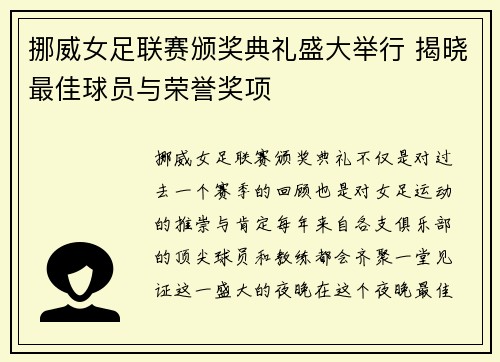 挪威女足联赛颁奖典礼盛大举行 揭晓最佳球员与荣誉奖项

挪威女足联赛颁奖典礼不仅是对过去一个赛季的回顾也是对女足运动的推崇与肯定每年来自各支俱乐部的顶尖球员和教练都会齐聚一堂见证这一盛大的夜晚在这个夜晚最佳